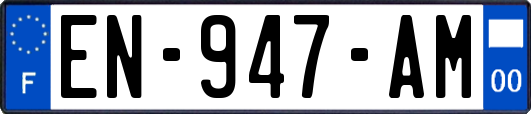 F
EN-947-AM
00